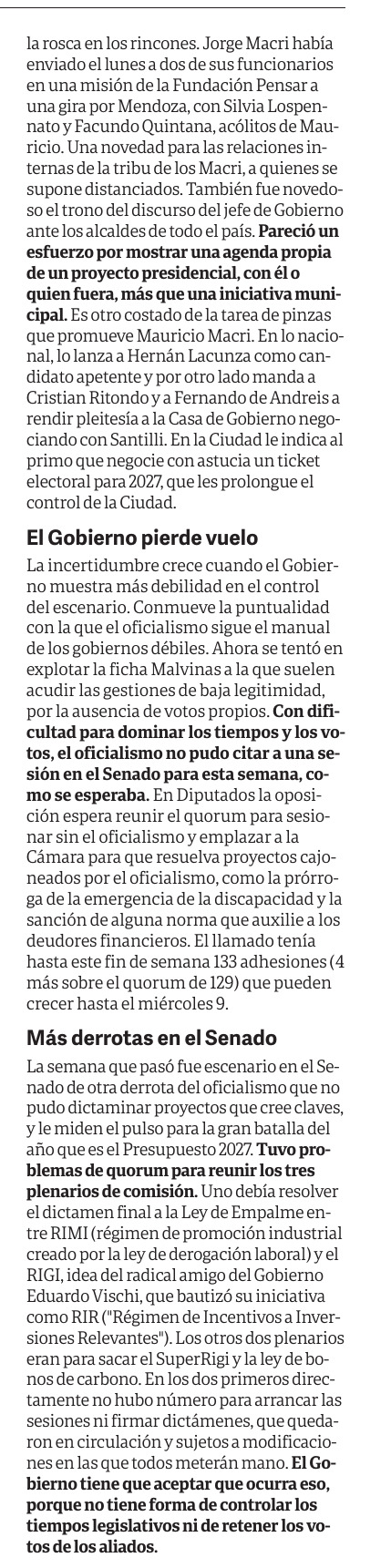 la rosca en los rincones. Jorge Macri había enviado el lunes a dos de sus funcionarios en una misión de la Fundación Pensar a una gira por Mendoza, con Silvia Lospennato y Facundo Quintana, acólitos de Mauricio. Una novedad para las relaciones internas de la tribu de los Macri, a quienes se supone distanciados. También fue novedoso el trono del discurso del jefe de Gobierno ante los alcaldes de todo el país. Pareció un esfuerzo por mostrar una agenda propia de un proyecto presidencial, con él o quien fuera, más que una iniciativa municipal. Es otro costado de la tarea de pinzas que promueve Mauricio Macri. En lo nacional, lo lanza a Hernán Lacunza como candidato apetente y por otro lado manda a Cristian Ritondo y a Fernando de Andreis a rendir pleitesía a la Casa de Gobierno negociando con Santilli. En la Ciudad le indica al primo que negocie con astucia un ticket electoral para 2027, que les prolongue el control de la Ciudad.

El Gobierno pierde vuelo

La incertidumbre crece cuando el Gobierno muestra más debilidad en el control del escenario. Conmueve la puntualidad con la que el oficialismo sigue el manual de los gobiernos débiles. Ahora se tentó en explotar la ficha Malvinas a la que suelen acudir las gestiones de baja legitimidad, por la ausencia de votos propios. Con dificultad para dominar los tiempos y los votos, el oficialismo no pudo citar a una sesión en el Senado para esta semana, como se esperaba. En Diputados la oposición espera reunir el quorum para sesionar sin el oficialismo y emplazar a la Cámara para que resuelva proyectos cajoneados por el oficialismo, como la prórroga de la emergencia de la discapacidad y la sanción de alguna norma que auxilie a los deudores financieros. El llamado tenía hasta este fin de semana 133 adhesiones (4 más sobre el quorum de 129) que pueden crecer hasta el miércoles 9.

Más derrotas en el Senado

La semana que pasó fue escenario en el Senado de otra derrota del oficialismo que no pudo dictaminar proyectos que cree claves, y le miden el pulso para la gran batalla del año que es el Presupuesto 2027. Tuvo problemas de quorum para reunir los tres plenarios de comisión. Uno debía resolver el dictamen final a la Ley de Empalme entre RIMI (régimen de promoción industrial creado por la ley de derogación laboral) y el RIGI, idea del radical amigo del Gobierno Eduardo Vischi, que bautizó su iniciativa como RIR ("Régimen de Incentivos a Inversiones Relevantes"). Los otros dos plenarios eran para sacar el SuperRigi y la ley de bonos de carbono. En los dos primeros directamente no hubo número para arrancar las sesiones ni firmar dictámenes, que quedaron en circulación y sujetos a modificaciones en las que todos meterán mano. El Gobierno tiene que aceptar que ocurra eso, porque no tiene forma de controlar los tiempos legislativos ni de retener los votos de los aliados.